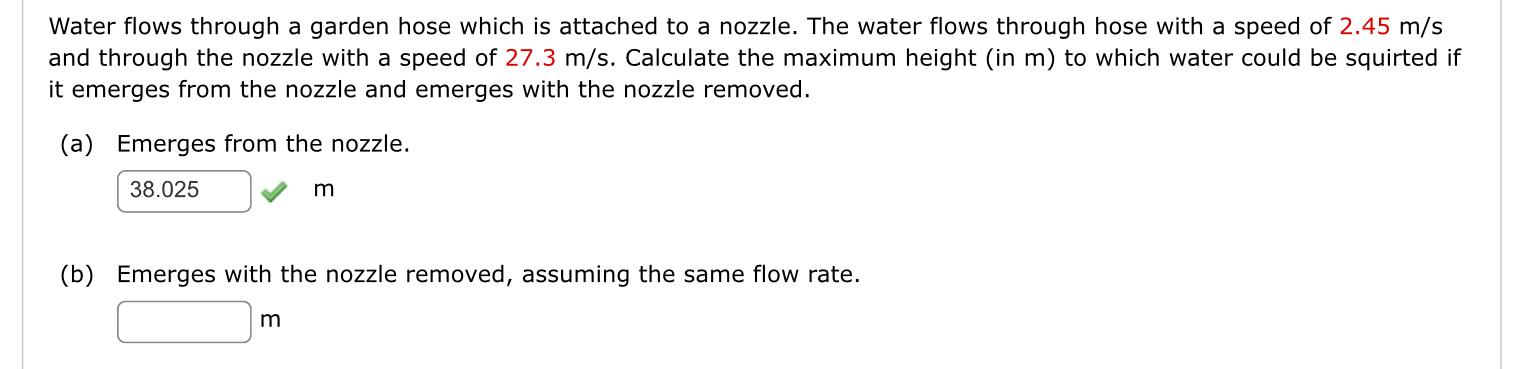 Water flows through a garden hose which is attached to a nozzle. The water flows through hose with a speed of 2.45 m/s and through the nozzle with a speed of 27.3 m/s. Calculate the maximum height (in m) to which water could be squirted if it emerges from the nozzle and emerges with the nozzle removed.

(a) Emerges from the nozzle.

38.025 m

(b) Emerges with the nozzle removed, assuming the same flow rate.

m